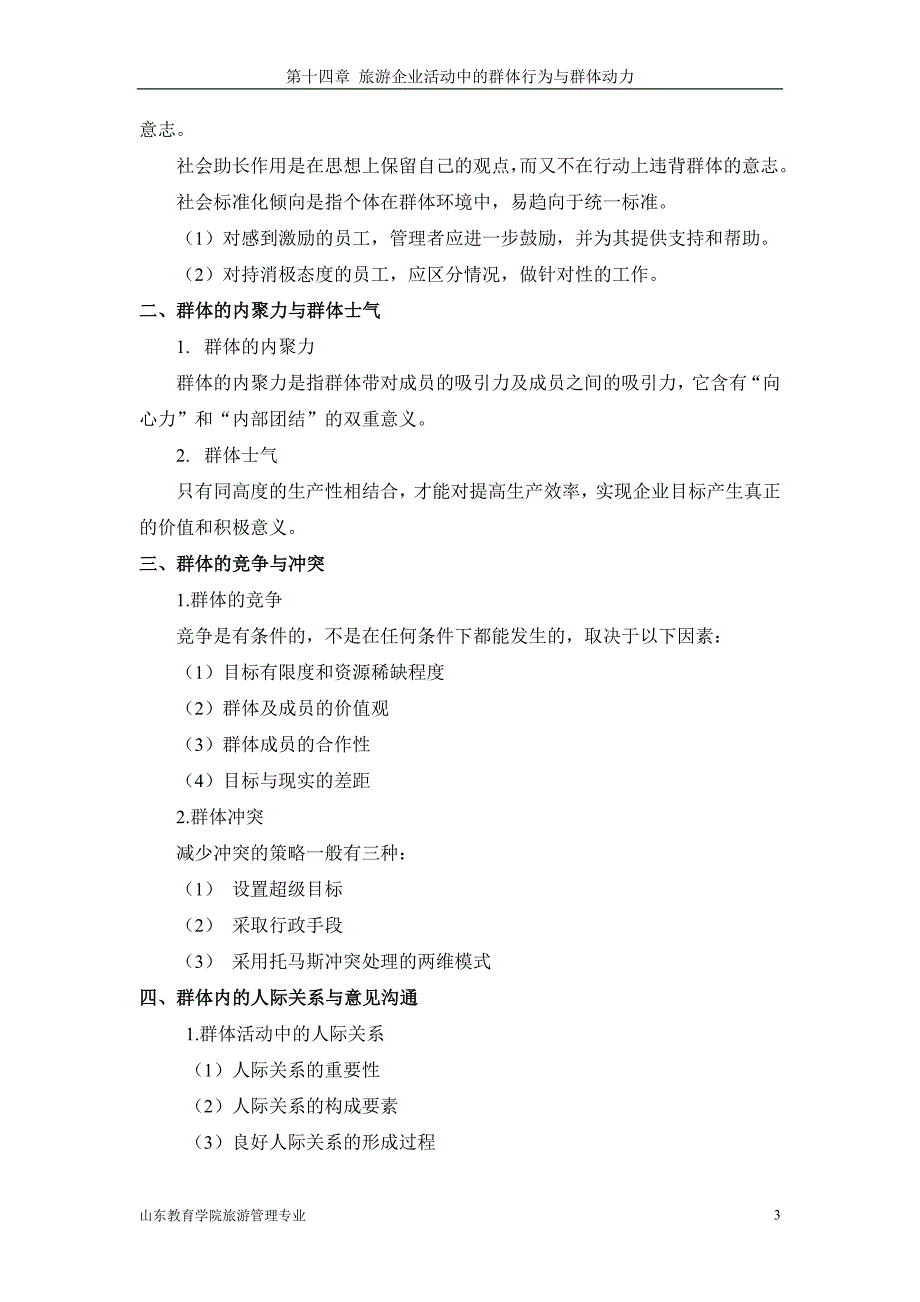 第十四章 旅游企业活动中的群体行为与群体动力

意志。

社会助长作用是在思想上保留自己的观点，而又不在行动上违背群体的意志。

社会标准化倾向是指个体在群体环境中，易趋向于统一标准。

（1）对感到激励的员工，管理者应进一步鼓励，并为其提供支持和帮助。

（2）对持消极态度的员工，应区分情况，做针对性的工作。

二、群体的内聚力与群体士气

1. 群体的内聚力

群体的内聚力是指群体带对成员的吸引力及成员之间的吸引力，它含有“向心力”和“内部团结”的双重意义。

2. 群体士气

只有同高度的生产性相结合，才能对提高生产效率，实现企业目标产生真正的价值和积极意义。

三、群体的竞争与冲突

1.群体的竞争

竞争是有条件的，不是在任何条件下都能发生的，取决于以下因素：

（1）目标有限度和资源稀缺程度

（2）群体及成员的价值观

（3）群体成员的合作性

（4）目标与现实的差距

2.群体冲突

减少冲突的策略一般有三种：

（1） 设置超级目标

（2） 采取行政手段

（3） 采用托马斯冲突处理的两维模式

四、群体内的人际关系与意见沟通

1.群体活动中的人际关系

（1）人际关系的重要性

（2）人际关系的构成要素

（3）良好人际关系的形成过程

山东教育学院旅游管理专业

3